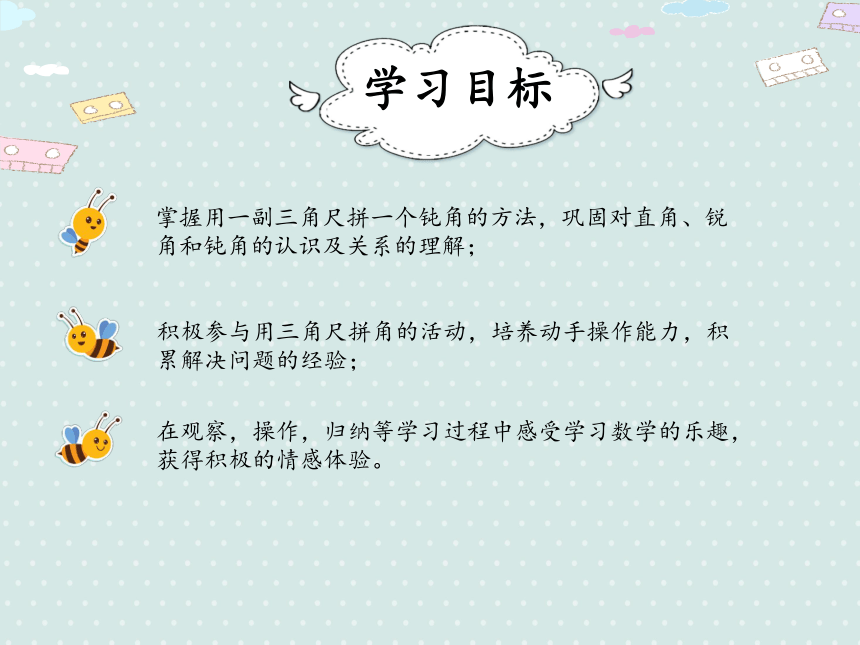 学习目标

掌握用一副三角尺拼一个钝角的方法，巩固对直角、锐角和钝角的认识及关系的理解；

积极参与用三角尺拼角的活动，培养动手操作能力，积累解决问题的经验；

在观察，操作，归纳等学习过程中感受学习数学的乐趣，获得积极的情感体验。